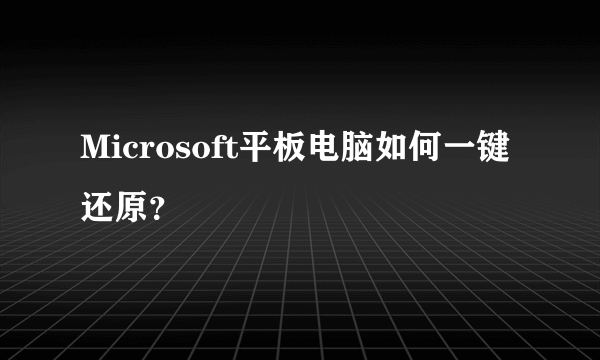 Microsoft平板电脑如何一键还原?